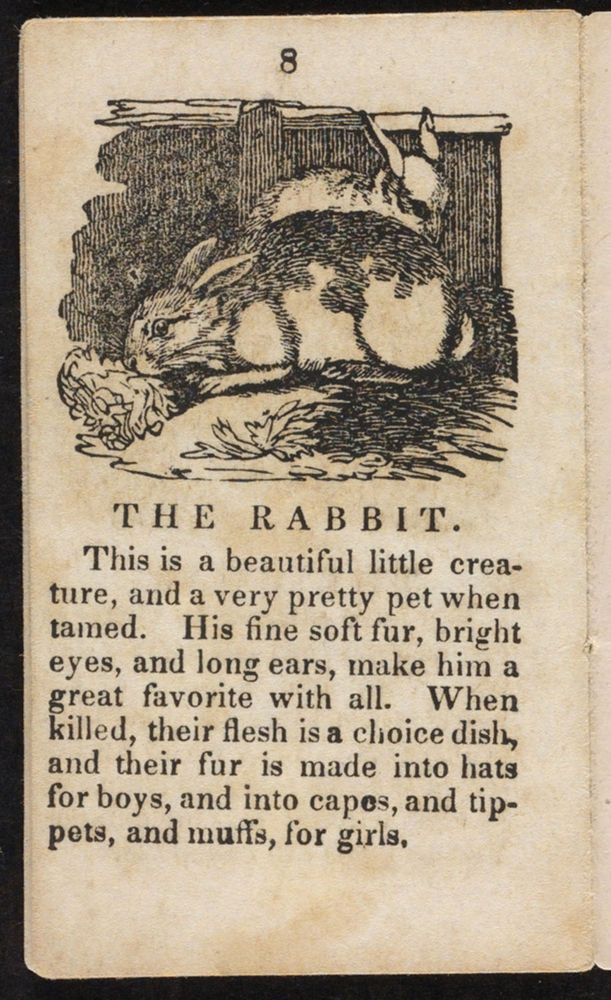 8

THE RABBIT.

This is a beautiful little creature, and a very pretty pet when tamed. His fine soft fur, bright eyes, and long ears, make him a great favorite with all. When killed, their flesh is a choice dish, and their fur is made into hats for boys, and into capes, and tippets, and muffs, for girls.